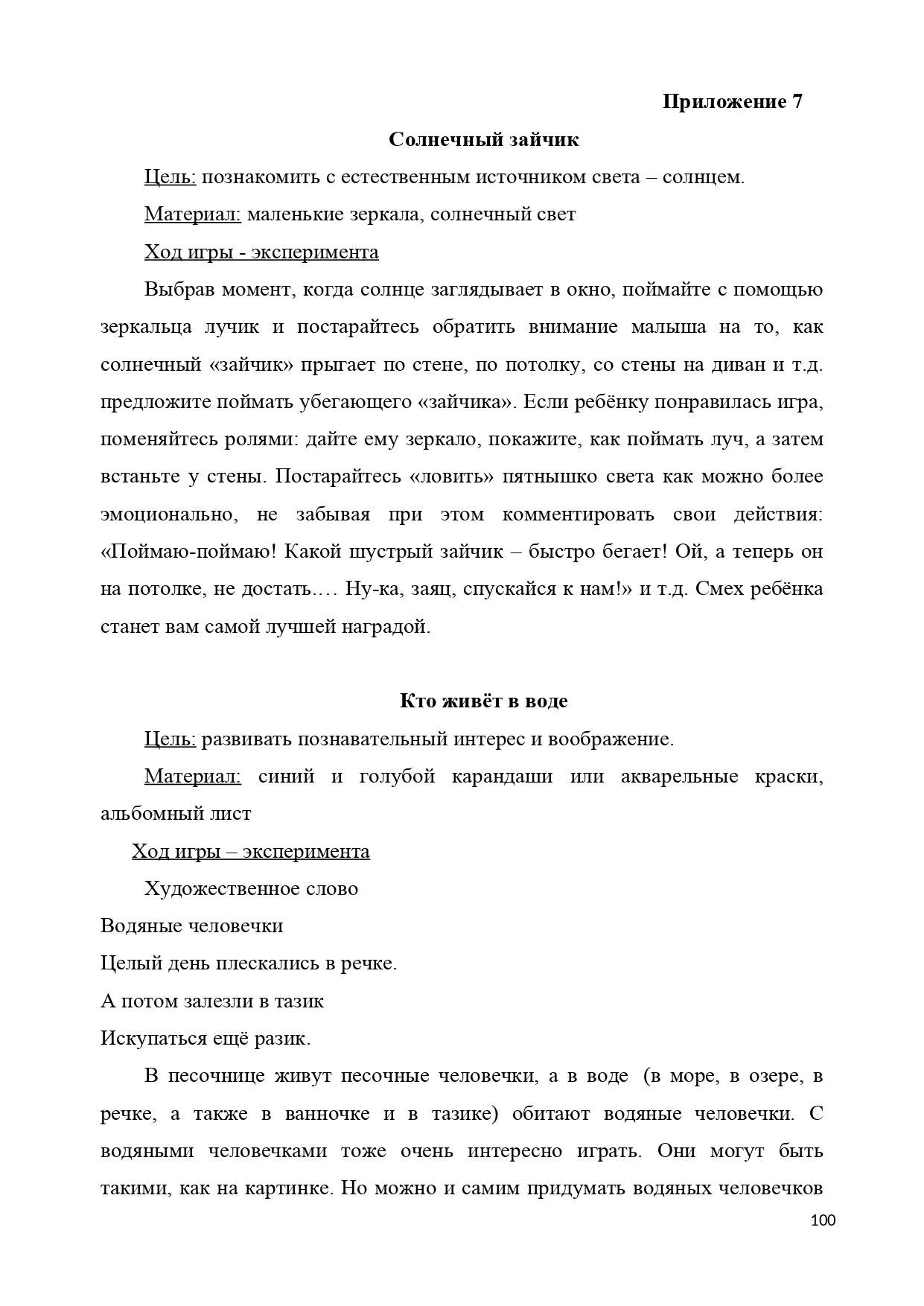 Приложение 7

Солнечный зайчик

Цель: познакомить с естественным источником света – солнцем.

Материал: маленькие зеркала, солнечный свет

Ход игры - эксперимента

Выбрав момент, когда солнце заглядывает в окно, поймайте с помощью зеркальца лучик и постарайтесь обратить внимание малыша на то, как солнечный «зайчик» прыгает по стене, по потолку, со стены на диван и т.д. предложите поймать убегающего «зайчика». Если ребёнку понравилась игра, поменяйтесь ролями: дайте ему зеркало, покажите, как поймать луч, а затем встаньте у стены. Постарайтесь «ловить» пятнышко света как можно более эмоционально, не забывая при этом комментировать свои действия: «Поймаю-поймаю! Какой шустрый зайчик – быстро бегает! Ой, а теперь он на потолке, не достать.… Ну-ка, заяц, спускайся к нам!» и т.д. Смех ребёнка станет вам самой лучшей наградой.

Кто живёт в воде

Цель: развивать познавательный интерес и воображение.

Материал: синий и голубой карандаши или акварельные краски, альбомный лист

Ход игры – эксперимента

Художественное слово

Водяные человечки

Целый день плескались в речке.

А потом залезли в тазик

Искупаться ещё разик.

В песочнице живут песочные человечки, а в воде (в море, в озере, в речке, а также в ванночке и в тазике) обитают водяные человечки. С водяными человечками тоже очень интересно играть. Они могут быть такими, как на картинке. Но можно и самим придумать водяных человечков

100